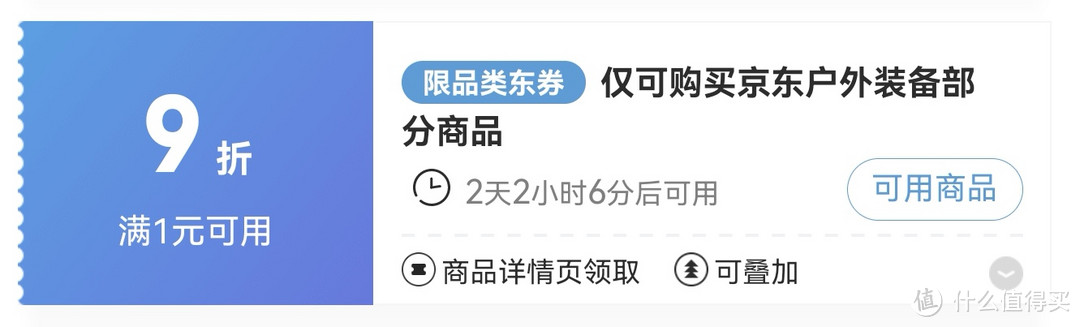 9 折
满1元可用

限品类东券 仅可购买京东户外装备部分商品

2天2小时6分后可用

可用商品

商品详情页领取 可叠加

值 什么值得买